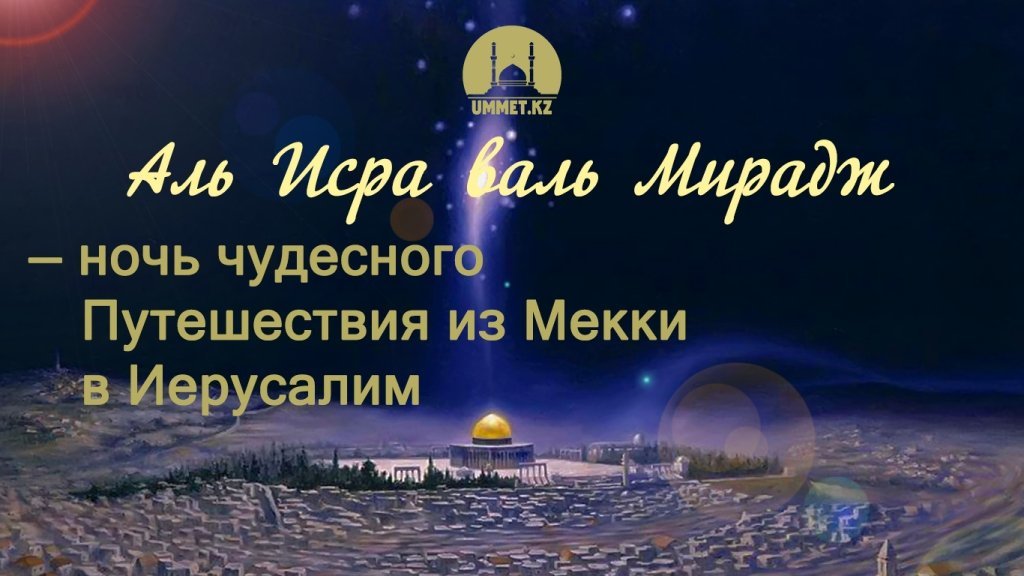 UMMET.KZ

Аль Исра валь Мирадж

– ночь чудесного Путешествия из Мекки в Иерусалим